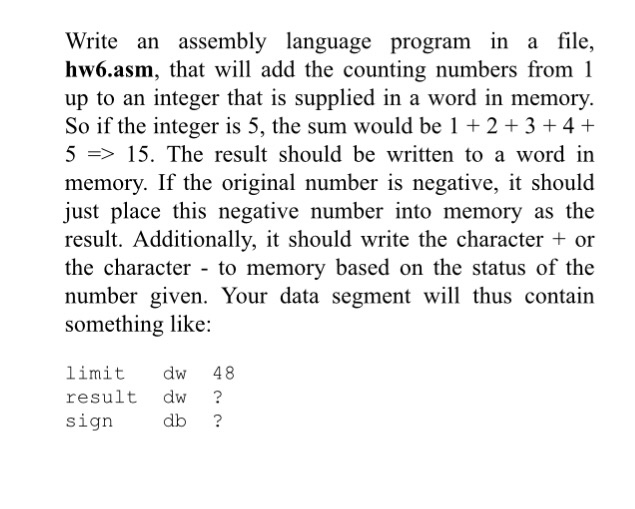 Write an assembly language program in a file, hw6.asm, that will add the counting numbers from 1 up to an integer that is supplied in a word in memory. So if the integer is 5, the sum would be 1 + 2 + 3 + 4 + 5 => 15. The result should be written to a word in memory. If the original number is negative, it should just place this negative number into memory as the result. Additionally, it should write the character + or the character - to memory based on the status of the number given. Your data segment will thus contain something like:

limit dw 48
result dw ?
sign db ?